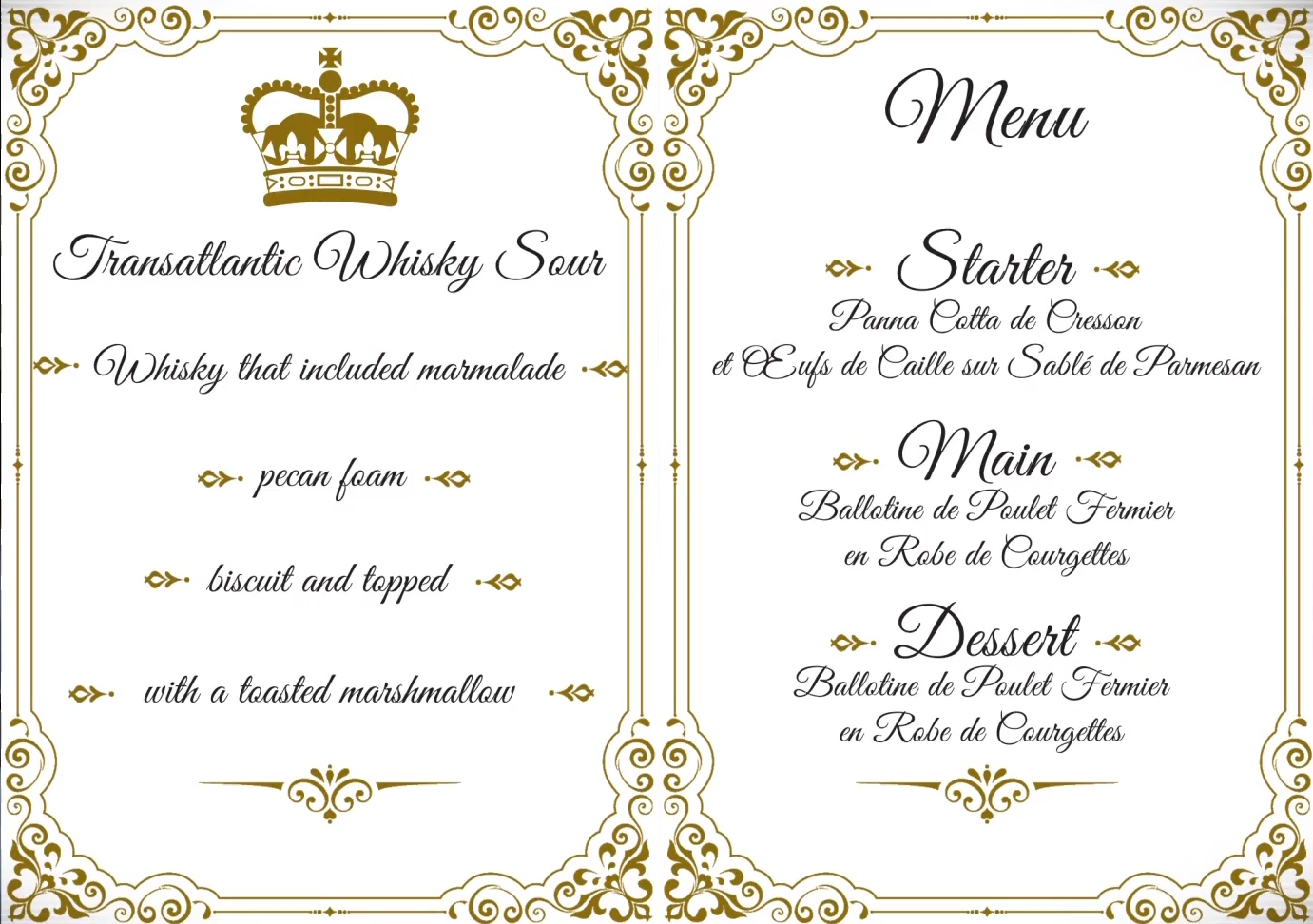 Transatlantic Whisky Sour

Whisky that included marmalade

pecan foam

biscuit and topped

with a toasted marshmallow

Menu

Starter

Panna Cotta de Cresson et Œufs de Caille sur Sablé de Parmesan

Main

Ballotine de Poulet Fermier en Robe de Courgettes

Dessert

Ballotine de Poulet Fermier en Robe de Courgettes